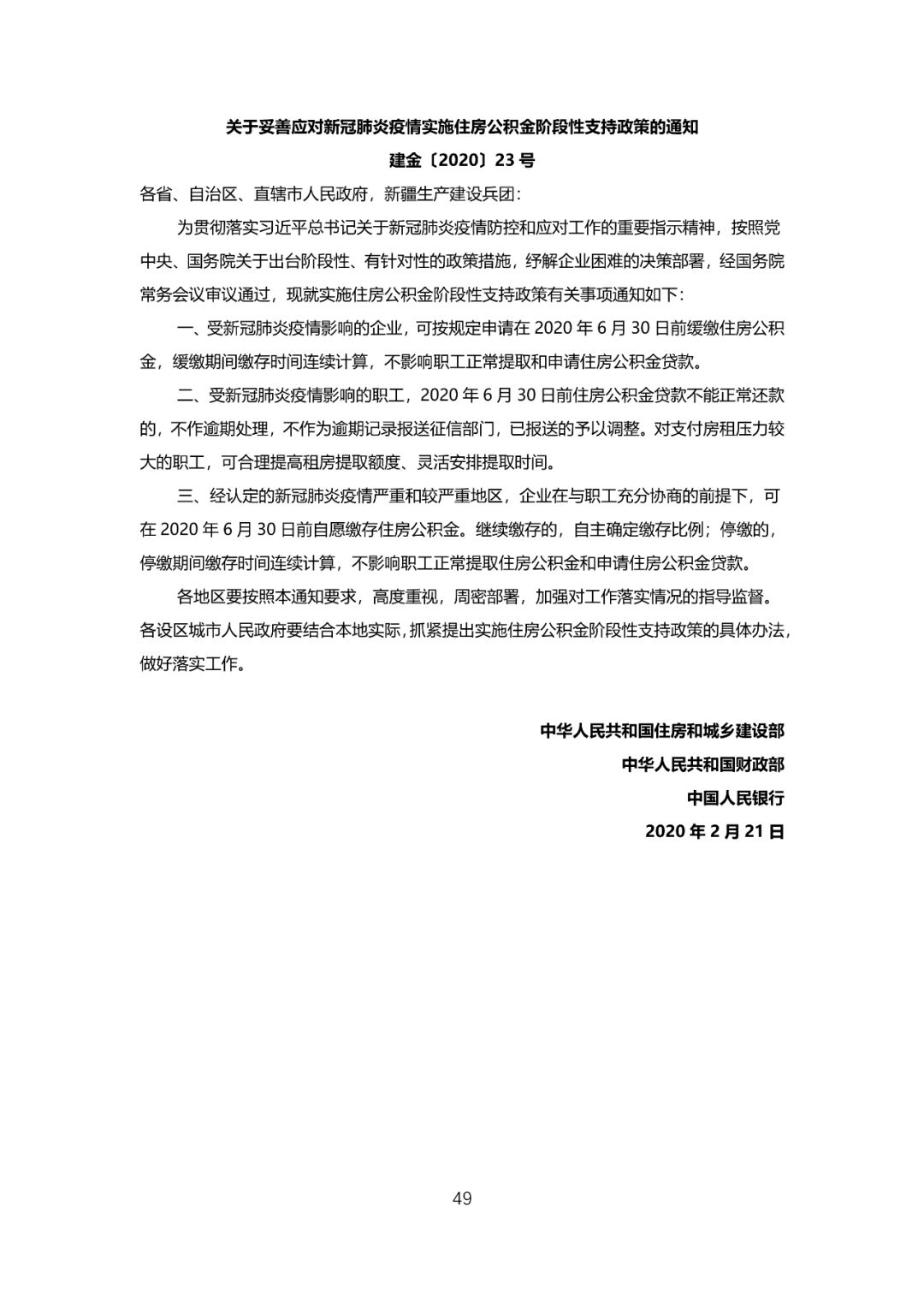 关于妥善应对新冠肺炎疫情实施住房公积金阶段性支持政策的通知

建金〔2020〕23 号

各省、自治区、直辖市人民政府，新疆生产建设兵团：

为贯彻落实习近平总书记关于新冠肺炎疫情防控和应对工作的重要指示精神，按照党中央、国务院关于出台阶段性、有针对性的政策措施，纾解企业困难的决策部署，经国务院常务会议审议通过，现就实施住房公积金阶段性支持政策有关事项通知如下：

一、受新冠肺炎疫情影响的企业，可按规定申请在 2020 年 6 月 30 日前缓缴住房公积金，缓缴期间缴存时间连续计算，不影响职工正常提取和申请住房公积金贷款。

二、受新冠肺炎疫情影响的职工，2020 年 6 月 30 日前住房公积金贷款不能正常还款的，不作逾期处理，不作为逾期记录报送征信部门，已报送的予以调整。对支付房租压力较大的职工，可合理提高租房提取额度、灵活安排提取时间。

三、经认定的新冠肺炎疫情严重和较严重地区，企业在与职工充分协商的前提下，可在 2020 年 6 月 30 日前自愿缴存住房公积金。继续缴存的，自主确定缴存比例；停缴的，停缴期间缴存时间连续计算，不影响职工正常提取住房公积金和申请住房公积金贷款。

各地区要按照本通知要求，高度重视，周密部署，加强对工作落实情况的指导监督。各设区城市人民政府要结合本地实际，抓紧提出实施住房公积金阶段性支持政策的具体办法，做好落实工作。

中华人民共和国住房和城乡建设部

中华人民共和国财政部

中国人民银行

2020 年 2 月 21 日

49